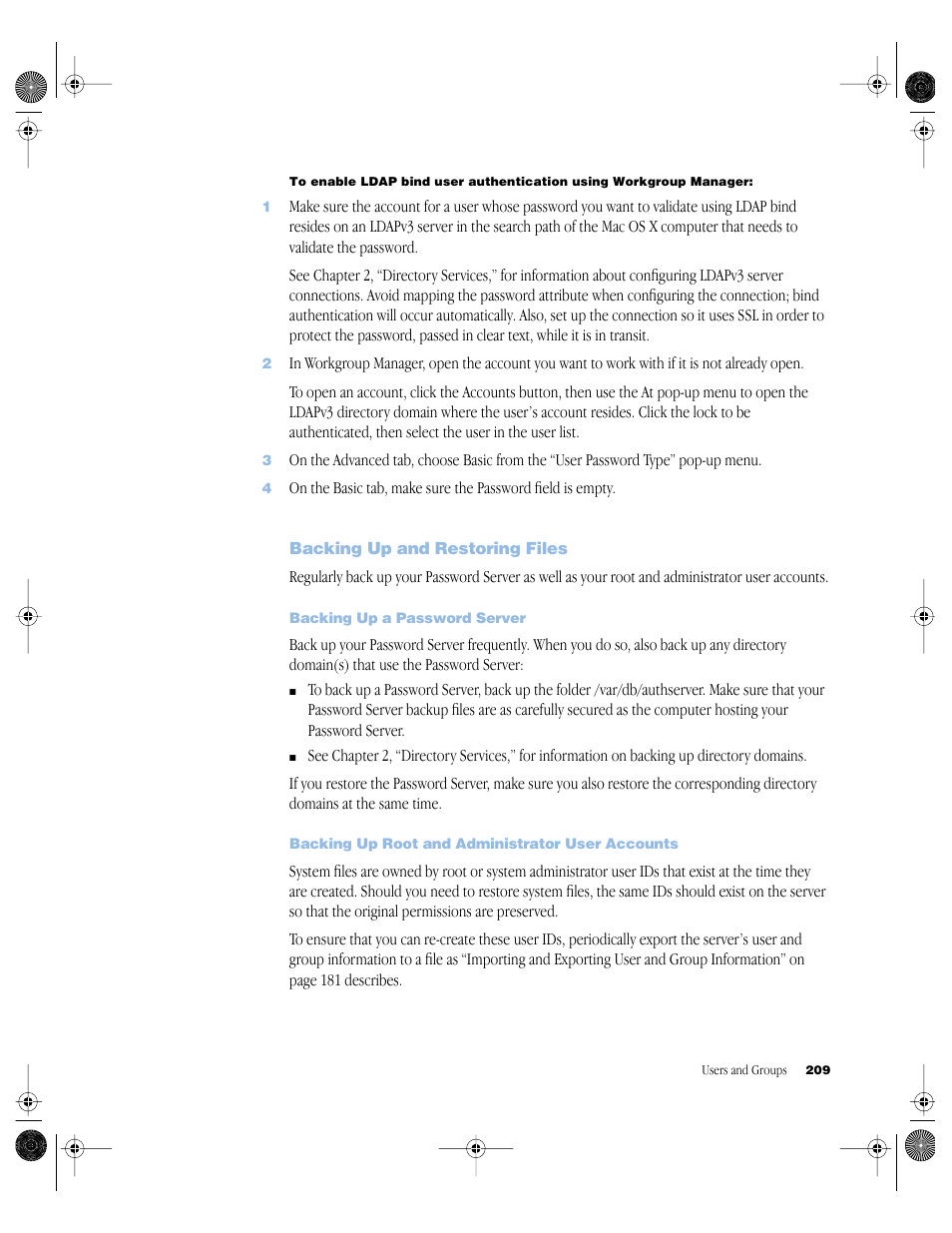 To enable LDAP bind user authentication using Workgroup Manager:

1 Make sure the account for a user whose password you want to validate using LDAP bind resides on an LDAPv3 server in the search path of the Mac OS X computer that needs to validate the password.

See Chapter 2, "Directory Services," for information about configuring LDAPv3 server connections. Avoid mapping the password attribute when configuring the connection; bind authentication will occur automatically. Also, set up the connection so it uses SSL in order to protect the password, passed in clear text, while it is in transit.

2 In Workgroup Manager, open the account you want to work with if it is not already open.

To open an account, click the Accounts button, then use the At pop-up menu to open the LDAPv3 directory domain where the user's account resides. Click the lock to be authenticated, then select the user in the user list.

3 On the Advanced tab, choose Basic from the "User Password Type" pop-up menu.

4 On the Basic tab, make sure the Password field is empty.

Backing Up and Restoring Files

Regularly back up your Password Server as well as your root and administrator user accounts.

Backing Up a Password Server

Back up your Password Server frequently. When you do so, also back up any directory domain(s) that use the Password Server:

■ To back up a Password Server, back up the folder /var/db/authserver. Make sure that your Password Server backup files are as carefully secured as the computer hosting your Password Server.

■ See Chapter 2, "Directory Services," for information on backing up directory domains.

If you restore the Password Server, make sure you also restore the corresponding directory domains at the same time.

Backing Up Root and Administrator User Accounts

System files are owned by root or system administrator user IDs that exist at the time they are created. Should you need to restore system files, the same IDs should exist on the server so that the original permissions are preserved.

To ensure that you can re-create these user IDs, periodically export the server's user and group information to a file as "Importing and Exporting User and Group Information" on page 181 describes.

Users and Groups 209